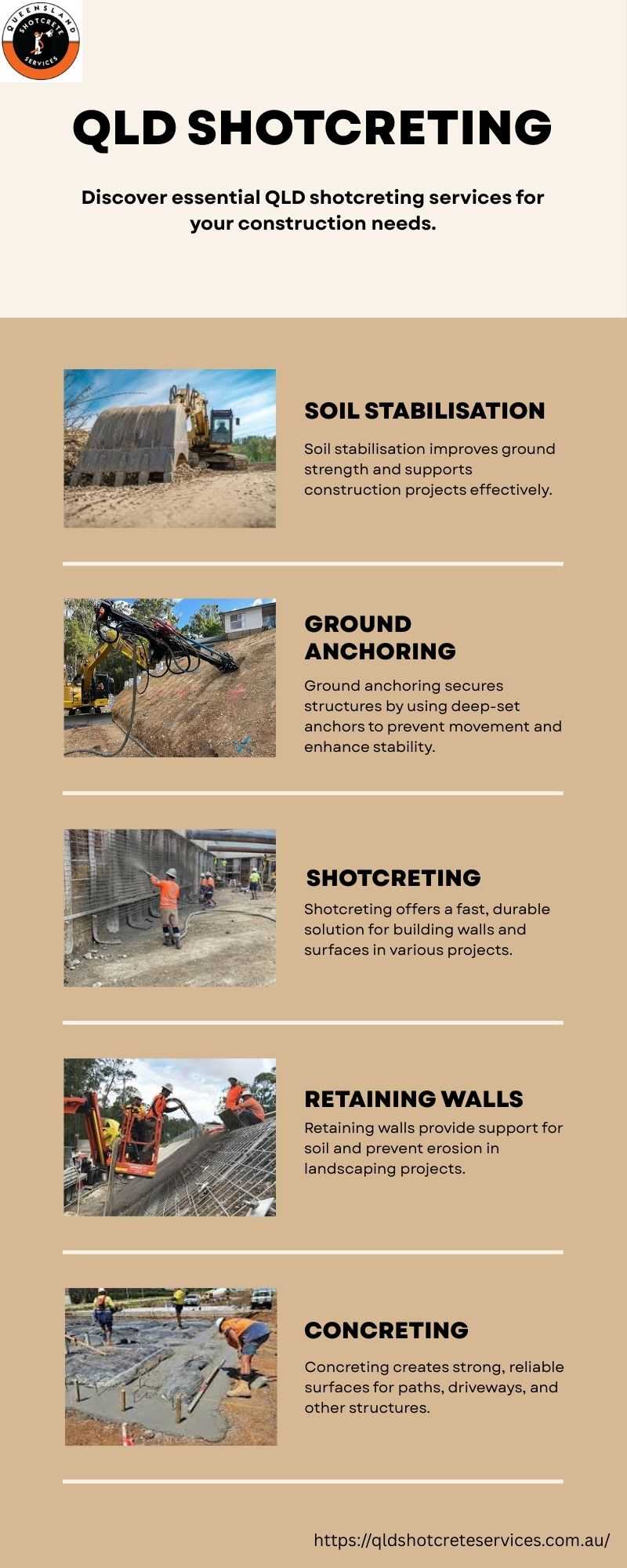 QUEENSLAND SHOTCRETE SERVICES

QLD SHOTCRETING

Discover essential QLD shotcreting services for your construction needs.

SOIL STABILISATION

Soil stabilisation improves ground strength and supports construction projects effectively.

GROUND ANCHORING

Ground anchoring secures structures by using deep-set anchors to prevent movement and enhance stability.

SHOTCRETING

Shotcreting offers a fast, durable solution for building walls and surfaces in various projects.

RETAINING WALLS

Retaining walls provide support for soil and prevent erosion in landscaping projects.

CONCRETING

Concreting creates strong, reliable surfaces for paths, driveways, and other structures.

https://qldshotcreteservices.com.au/